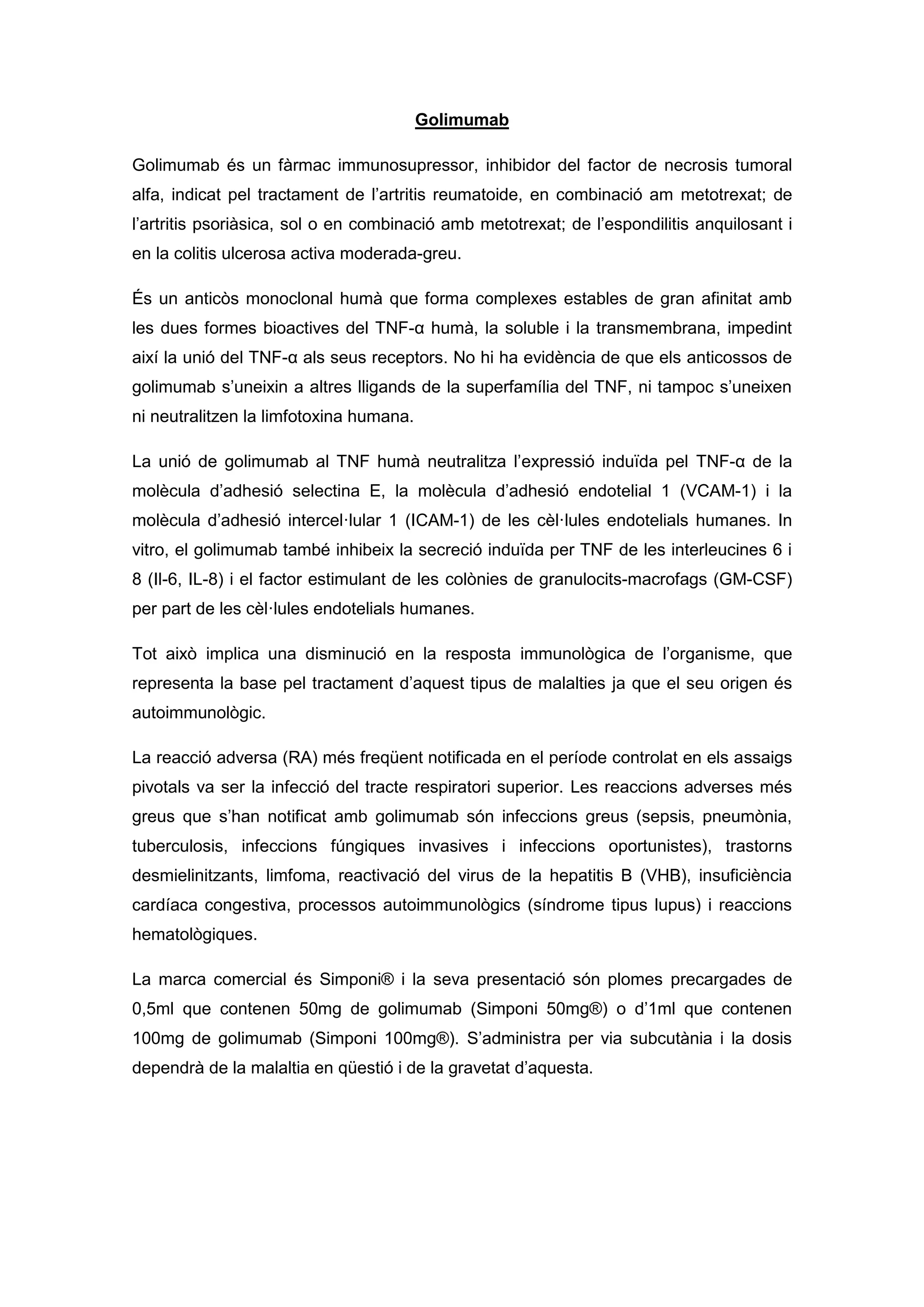 Golimumab

Golimumab és un fàrmac immunosupressor, inhibidor del factor de necrosis tumoral alfa, indicat pel tractament de l'artritis reumatoide, en combinació am metotrexat; de l'artritis psoriàsica, sol o en combinació amb metotrexat; de l'espondilitis anquilosant i en la colitis ulcerosa activa moderada-greu.

És un anticòs monoclonal humà que forma complexes estables de gran afinitat amb les dues formes bioactives del TNF-α humà, la soluble i la transmembrana, impedint així la unió del TNF-α als seus receptors. No hi ha evidència de que els anticossos de golimumab s'uneixin a altres lligands de la superfamília del TNF, ni tampoc s'uneixen ni neutralitzen la limfotoxina humana.

La unió de golimumab al TNF humà neutralitza l'expressió induïda pel TNF-α de la molècula d'adhesió selectina E, la molècula d'adhesió endotelial 1 (VCAM-1) i la molècula d'adhesió intercel·lular 1 (ICAM-1) de les cèl·lules endotelials humanes. In vitro, el golimumab també inhibeix la secreció induïda per TNF de les interleucines 6 i 8 (Il-6, IL-8) i el factor estimulant de les colònies de granulocits-macrofags (GM-CSF) per part de les cèl·lules endotelials humanes.

Tot això implica una disminució en la resposta immunològica de l'organisme, que representa la base pel tractament d'aquest tipus de malalties ja que el seu origen és autoimmunològic.

La reacció adversa (RA) més freqüent notificada en el període controlat en els assaigs pivotals va ser la infecció del tracte respiratori superior. Les reaccions adverses més greus que s'han notificat amb golimumab són infeccions greus (sepsis, pneumònia, tuberculosis, infeccions fúngiques invasives i infeccions oportunistes), trastorns desmielinitzants, limfoma, reactivació del virus de la hepatitis B (VHB), insuficiència cardíaca congestiva, processos autoimmunològics (síndrome tipus lupus) i reaccions hematològiques.

La marca comercial és Simponi® i la seva presentació són plomes precargades de 0,5ml que contenen 50mg de golimumab (Simponi 50mg®) o d'1ml que contenen 100mg de golimumab (Simponi 100mg®). S'administra per via subcutània i la dosis dependrà de la malaltia en qüestió i de la gravetat d'aquesta.